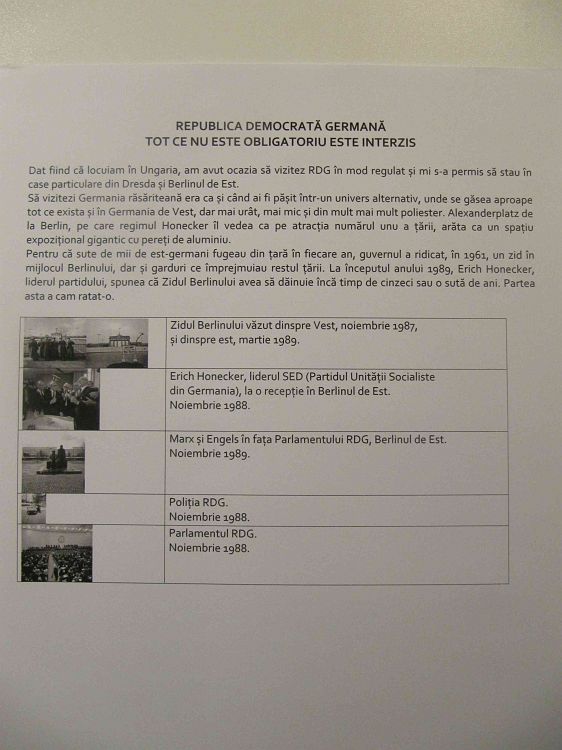 REPUBLICA DEMOCRATĂ GERMANĂ
TOT CE NU ESTE OBLIGATORIU ESTE INTERZIS

Dat fiind că locuiam în Ungaria, am avut ocazia să vizitez RDG în mod regulat și mi s-a permis să stau în case particulare din Dresda și Berlinul de Est.
Să vizitezi Germania răsăriteană era ca și când ai fi pășit într-un univers alternativ, unde se găsea aproape tot ce exista și în Germania de Vest, dar mai urât, mai mic și din mult mai mult poliester. Alexanderplatz de la Berlin, pe care regimul Honecker îl vedea ca pe atracția numărul unu a țării, arăta ca un spațiu expozițional gigantic cu pereți de aluminiu.
Pentru că sute de mii de est-germani fugeau din țară în fiecare an, guvernul a ridicat, în 1961, un zid în mijlocul Berlinului, dar și garduri ce împrejmuiau restul țării. La începutul anului 1989, Erich Honecker, liderul partidului, spunea că Zidul Berlinului avea să dăinuie încă timp de cinzeci sau o sută de ani. Partea asta a cam ratat-o.

| | |
|---|---|
| | Zidul Berlinului văzut dinspre Vest, noiembrie 1987, și dinspre est, martie 1989. |
| | Erich Honecker, liderul SED (Partidul Unității Socialiste din Germania), la o recepție în Berlinul de Est. Noiembrie 1988. |
| | Marx și Engels în fața Parlamentului RDG, Berlinul de Est. Noiembrie 1989. |
| | Poliția RDG. Noiembrie 1988. |
| | Parlamentul RDG. Noiembrie 1988. |